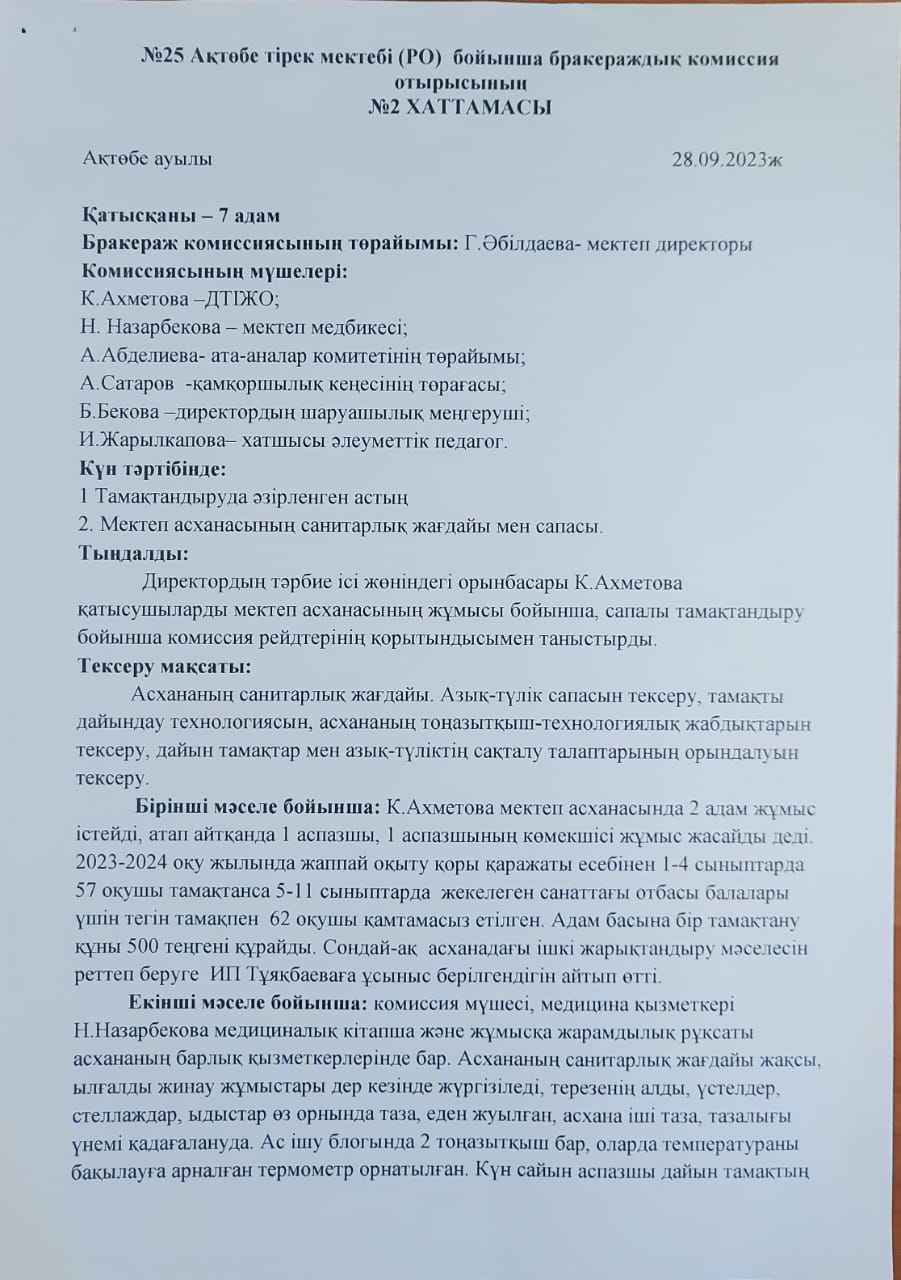 №25 Ақтөбе тірек мектебі (РО) бойынша бракераждық комиссия отырысының
№2 ХАТТАМАСЫ

Ақтөбе ауылы 28.09.2023ж

Қатысқаны – 7 адам
Бракераж комиссиясының төрайымы: Г.Әбілдаева- мектеп директоры
Комиссиясының мүшелері:
К.Ахметова –ДТІЖО;
Н. Назарбекова – мектеп медбикесі;
А.Абделиева- ата-аналар комитетінің төрайымы;
А.Сатаров -қамқоршылық кеңесінің төрағасы;
Б.Бекова –директордың шаруашылық меңгеруші;
И.Жарылкапова– хатшысы әлеуметтік педагог.
Күн тәртібінде:
1 Тамақтандыруда әзірленген астың
2. Мектеп асханасының санитарлық жағдайы мен сапасы.
Тыңдалды:
Директордың тәрбие ісі жөніндегі орынбасары К.Ахметова қатысушыларды мектеп асханасының жұмысы бойынша, сапалы тамақтандыру бойынша комиссия рейдтерінің қорытындысымен таныстырды.
Тексеру мақсаты:
Асхананың санитарлық жағдайы. Азық-түлік сапасын тексеру, тамақты дайындау технологиясын, асхананың тоңазытқыш-технологиялық жабдықтарын тексеру, дайын тамақтар мен азық-түліктің сақталу талаптарының орындалуын тексеру.
Бірінші мәселе бойынша: К.Ахметова мектеп асханасында 2 адам жұмыс істейді, атап айтқанда 1 аспазшы, 1 аспазшының көмекшісі жұмыс жасайды деді. 2023-2024 оқу жылында жаппай оқыту қоры қаражаты есебінен 1-4 сыныптарда 57 оқушы тамақтанса 5-11 сыныптарда жекелеген санаттағы отбасы балалары үшін тегін тамақпен 62 оқушы қамтамасыз етілген. Адам басына бір тамақтану құны 500 теңгені құрайды. Сондай-ақ асханадағы ішкі жарықтандыру мәселесін реттеп беруге ИП Тұяқбаеваға ұсыныс берілгендігін айтып өтті.
Екінші мәселе бойынша: комиссия мүшесі, медицина қызметкері Н.Назарбекова медициналық кітапша және жұмысқа жарамдылық рұқсаты асхананың барлық қызметкерлерінде бар. Асхананың санитарлық жағдайы жақсы, ылғалды жинау жұмыстары дер кезінде жүргізіледі, терезенің алды, үстелдер, стеллаждар, ыдыстар өз орнында таза, еден жуылған, асхана іші таза, тазалығы үнемі қадағалануда. Ас ішу блогында 2 тоңазытқыш бар, оларда температураны бақылауға арналған термометр орнатылған. Күн сайын аспазшы дайын тамақтың